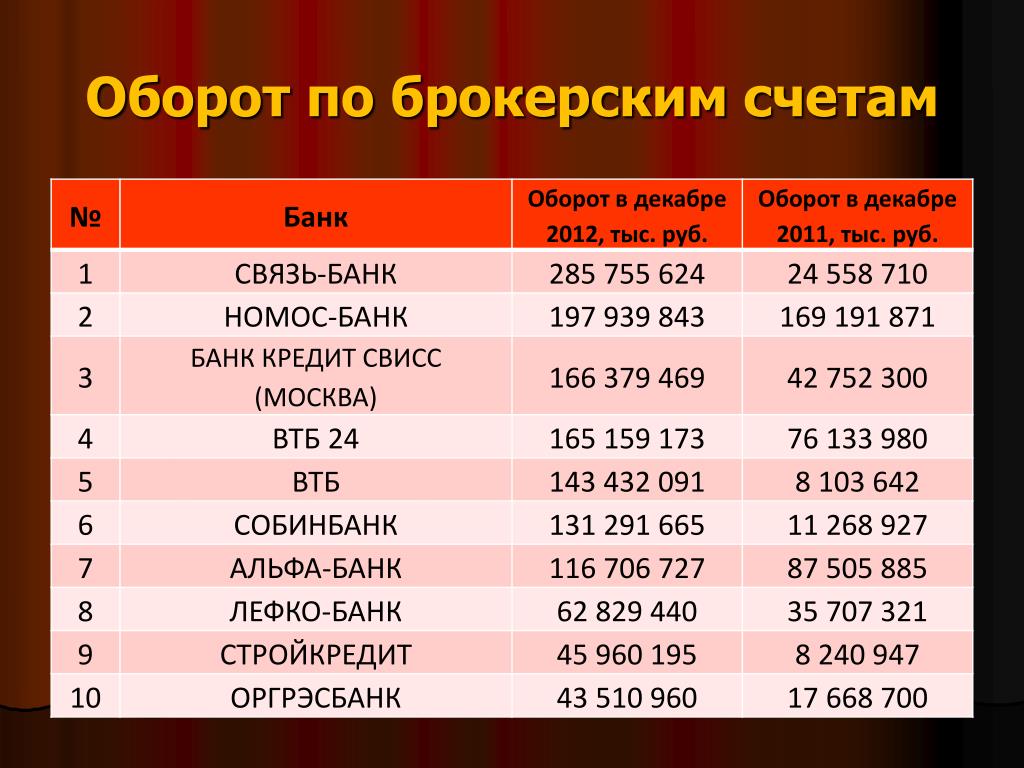 Оборот по брокерским счетам

| № | Банк | Оборот в декабре 2012, тыс. руб. | Оборот в декабре 2011, тыс. руб. |
|---|---|---|---|
| 1 | СВЯЗЬ-БАНК | 285 755 624 | 24 558 710 |
| 2 | НОМОС-БАНК | 197 939 843 | 169 191 871 |
| 3 | БАНК КРЕДИТ СВИСС (МОСКВА) | 166 379 469 | 42 752 300 |
| 4 | ВТБ 24 | 165 159 173 | 76 133 980 |
| 5 | ВТБ | 143 432 091 | 8 103 642 |
| 6 | СОБИНБАНК | 131 291 665 | 11 268 927 |
| 7 | АЛЬФА-БАНК | 116 706 727 | 87 505 885 |
| 8 | ЛЕФКО-БАНК | 62 829 440 | 35 707 321 |
| 9 | СТРОЙКРЕДИТ | 45 960 195 | 8 240 947 |
| 10 | ОРГРЭСБАНК | 43 510 960 | 17 668 700 |